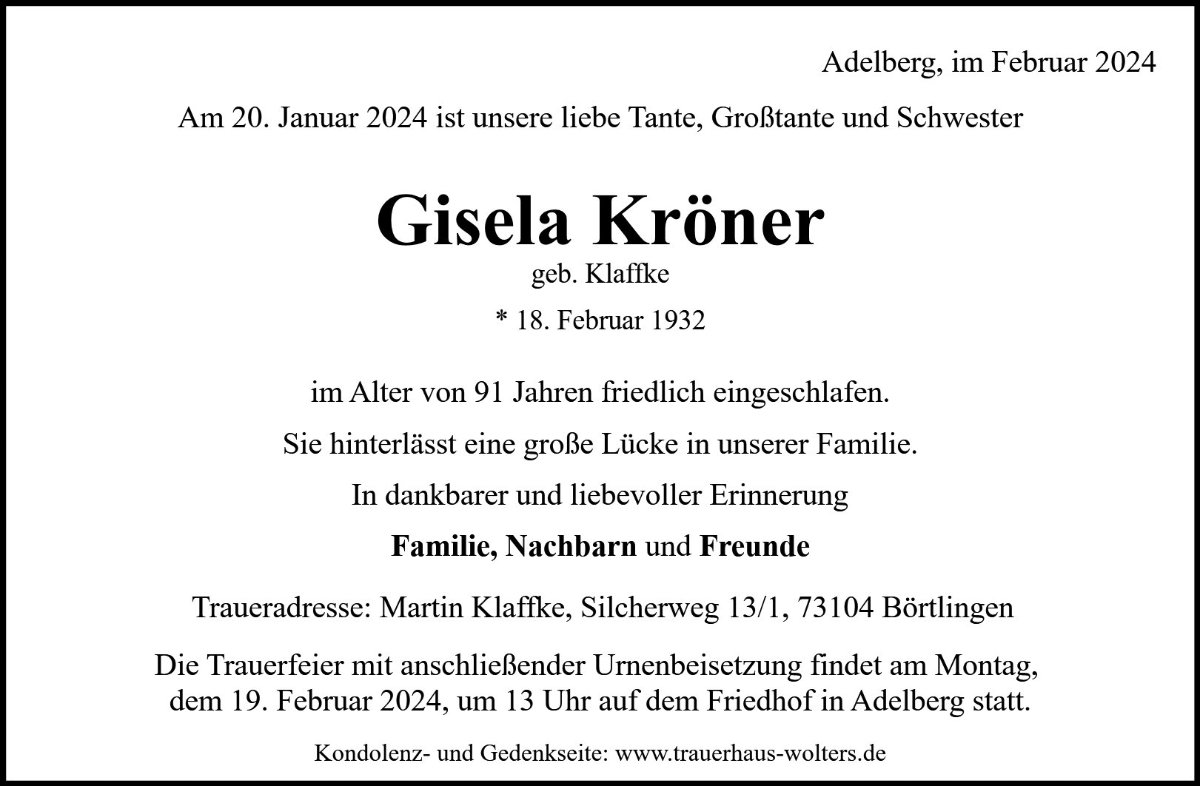 Adelberg, im Februar 2024

Am 20. Januar 2024 ist unsere liebe Tante, Großtante und Schwester

Gisela Kröner

geb. Klaffke

* 18. Februar 1932

im Alter von 91 Jahren friedlich eingeschlafen.

Sie hinterlässt eine große Lücke in unserer Familie.

In dankbarer und liebevoller Erinnerung

Familie, Nachbarn und Freunde

Traueradresse: Martin Klaffke, Silcherweg 13/1, 73104 Börtlingen

Die Trauerfeier mit anschließender Urnenbeisetzung findet am Montag, dem 19. Februar 2024, um 13 Uhr auf dem Friedhof in Adelberg statt.

Kondolenz- und Gedenkseite: www.trauerhaus-wolters.de